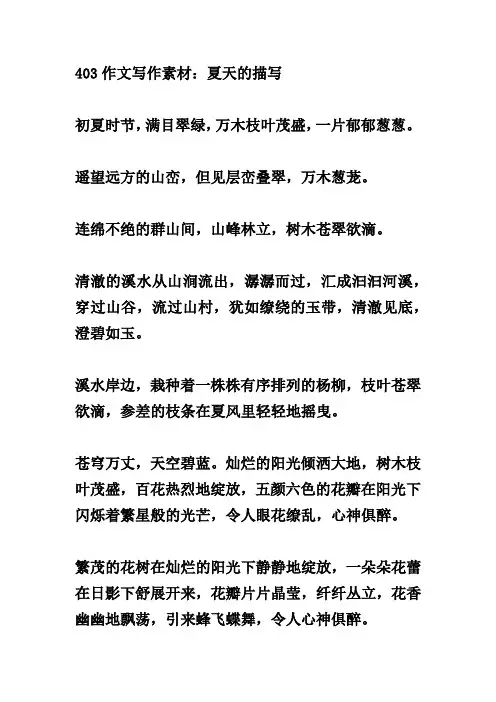 403 作文写作素材：夏天的描写

初夏时节，满目翠绿，万木枝叶茂盛，一片郁郁葱葱。

遥望远方的山峦，但见层峦叠翠，万木葱茏。

连绵不绝的群山间，山峰林立，树木苍翠欲滴。

清澈的溪水从山涧流出，潺潺而过，汇成汩汩河溪，穿过山谷，流过山村，犹如缭绕的玉带，清澈见底，澄碧如玉。

溪水岸边，栽种着一株株有序排列的杨柳，枝叶苍翠欲滴，参差的枝条在夏风里轻轻地摇曳。

苍穹万丈，天空碧蓝。灿烂的阳光倾洒大地，树木枝叶茂盛，百花热烈地绽放，五颜六色的花瓣在阳光下闪烁着繁星般的光芒，令人眼花缭乱，心神俱醉。

繁茂的花树在灿烂的阳光下静静地绽放，一朵朵花蕾在日影下舒展开来，花瓣片片晶莹，纤纤丛立，花香幽幽地飘荡，引来蜂飞蝶舞，令人心神俱醉。